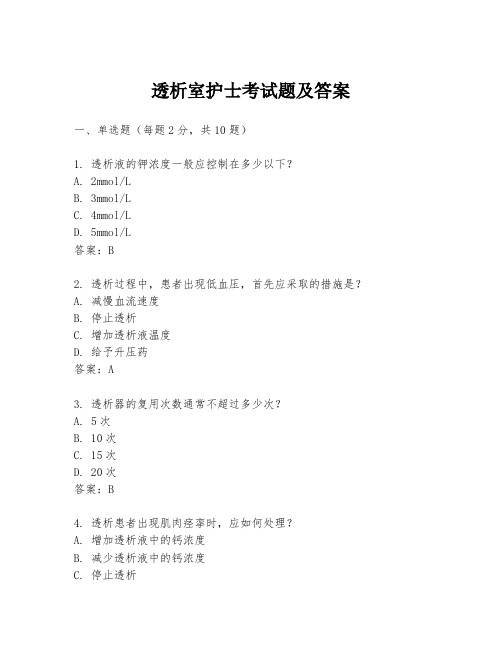 透析室护士考试题及答案

一、单选题（每题2分，共10题）

1. 透析液的钾浓度一般应控制在多少以下？
A. 2mmol/L
B. 3mmol/L
C. 4mmol/L
D. 5mmol/L
答案：B

2. 透析过程中，患者出现低血压，首先应采取的措施是？
A. 减慢血流速度
B. 停止透析
C. 增加透析液温度
D. 给予升压药
答案：A

3. 透析器的复用次数通常不超过多少次？
A. 5次
B. 10次
C. 15次
D. 20次
答案：B

4. 透析患者出现肌肉痉挛时，应如何处理？
A. 增加透析液中的钙浓度
B. 减少透析液中的钙浓度
C. 停止透析